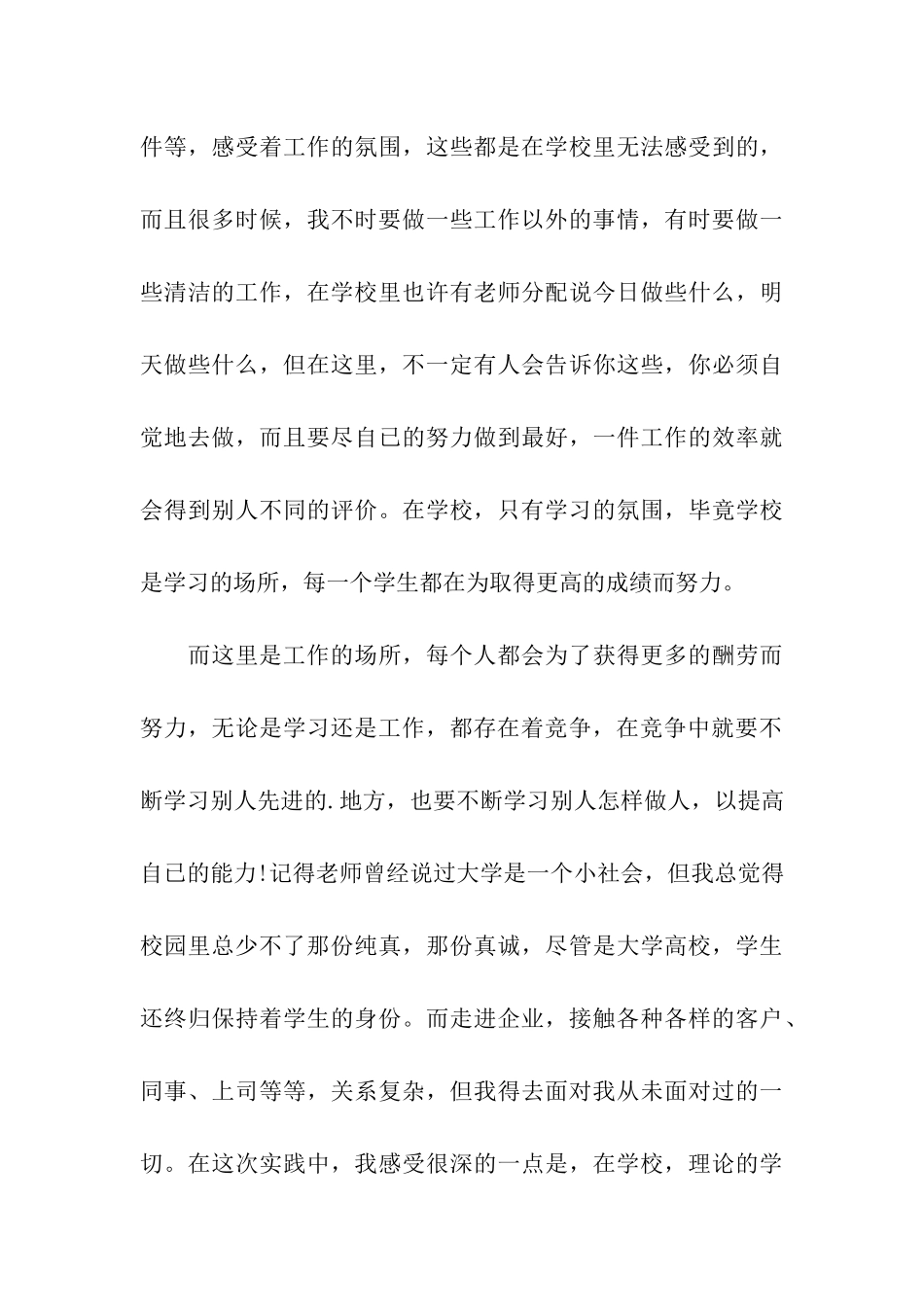 件等，感受着工作的氛围，这些都是在学校里无法感受到的，而且很多时候，我不时要做一些工作以外的事情，有时要做一些清洁的工作，在学校里也许有老师分配说今日做些什么，明天做些什么，但在这里，不一定有人会告诉你这些，你必须自觉地去做，而且要尽自已的努力做到最好，一件工作的效率就会得到别人不同的评价。在学校，只有学习的氛围，毕竟学校是学习的场所，每一个学生都在为取得更高的成绩而努力。

而这里是工作的场所，每个人都会为了获得更多的酬劳而努力，无论是学习还是工作，都存在着竞争，在竞争中就要不断学习别人先进的.地方，也要不断学习别人怎样做人，以提高自已的能力!记得老师曾经说过大学是一个小社会，但我总觉得校园里总少不了那份纯真，那份真诚，尽管是大学高校，学生还终归保持着学生的身份。而走进企业，接触各种各样的客户、同事、上司等等，关系复杂，但我得去面对我从未面对过的一切。在这次实践中，我感受很深的一点是，在学校，理论的学